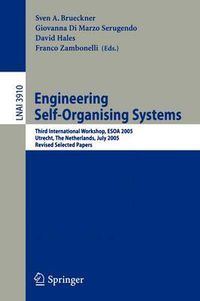 Sven A. Brueckner
Giovanna Di Marzo Serugendo
David Hales
Franco Zambonelli (Eds.)

LNAI 3910

Engineering Self-Organising Systems

Third International Workshop, ESOA 2005
Utrecht, The Netherlands, July 2005
Revised Selected Papers

Springer